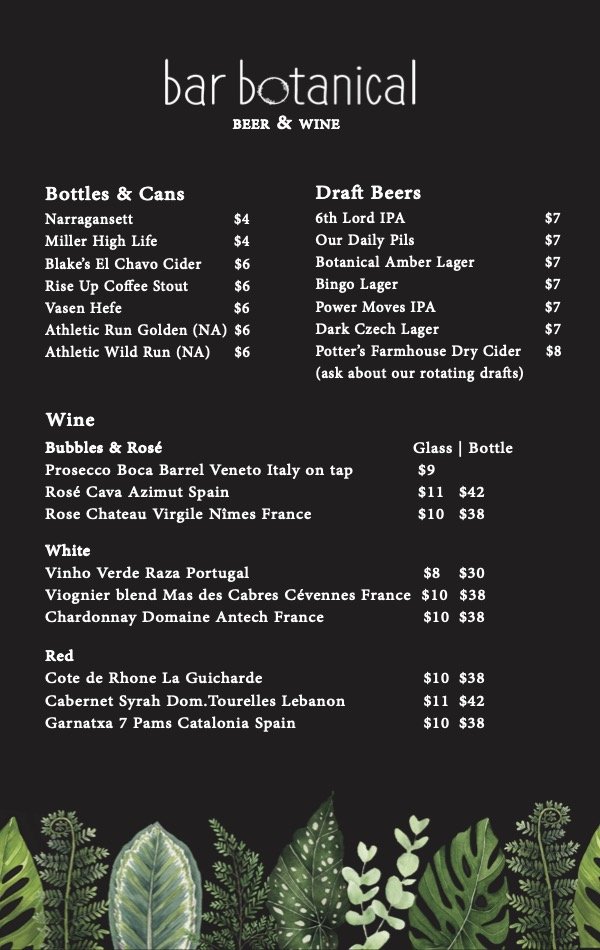 bar botanical
BEER & WINE

Bottles & Cans
Narragansett $4
Miller High Life $4
Blake's El Chavo Cider $6
Rise Up Coffee Stout $6
Vasen Hefe $6
Athletic Run Golden (NA) $6
Athletic Wild Run (NA) $6

Draft Beers
6th Lord IPA $7
Our Daily Pils $7
Botanical Amber Lager $7
Bingo Lager $7
Power Moves IPA $7
Dark Czech Lager $7
Potter's Farmhouse Dry Cider $8
(ask about our rotating drafts)

Wine
Bubbles & Rosé Glass | Bottle
Prosecco Boca Barrel Veneto Italy on tap $9
Rosé Cava Azimut Spain $11 $42
Rose Chateau Virgile Nîmes France $10 $38

White
Vinho Verde Raza Portugal $8 $30
Viognier blend Mas des Cabres Cévennes France $10 $38
Chardonnay Domaine Antech France $10 $38

Red
Cote de Rhone La Guicharde $10 $38
Cabernet Syrah Dom.Tourelles Lebanon $11 $42
Garnatxa 7 Pams Catalonia Spain $10 $38